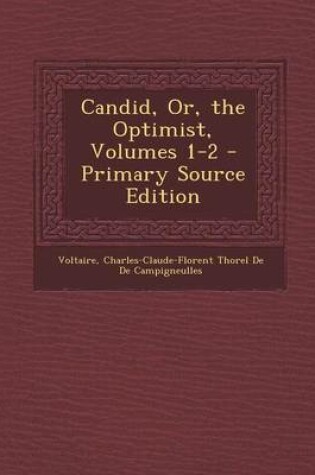 Candid, Or, the Optimist, Volumes 1-2 - Primary Source Edition

Voltaire, Charles-Claude-Florent Thorel De De Campigneulles